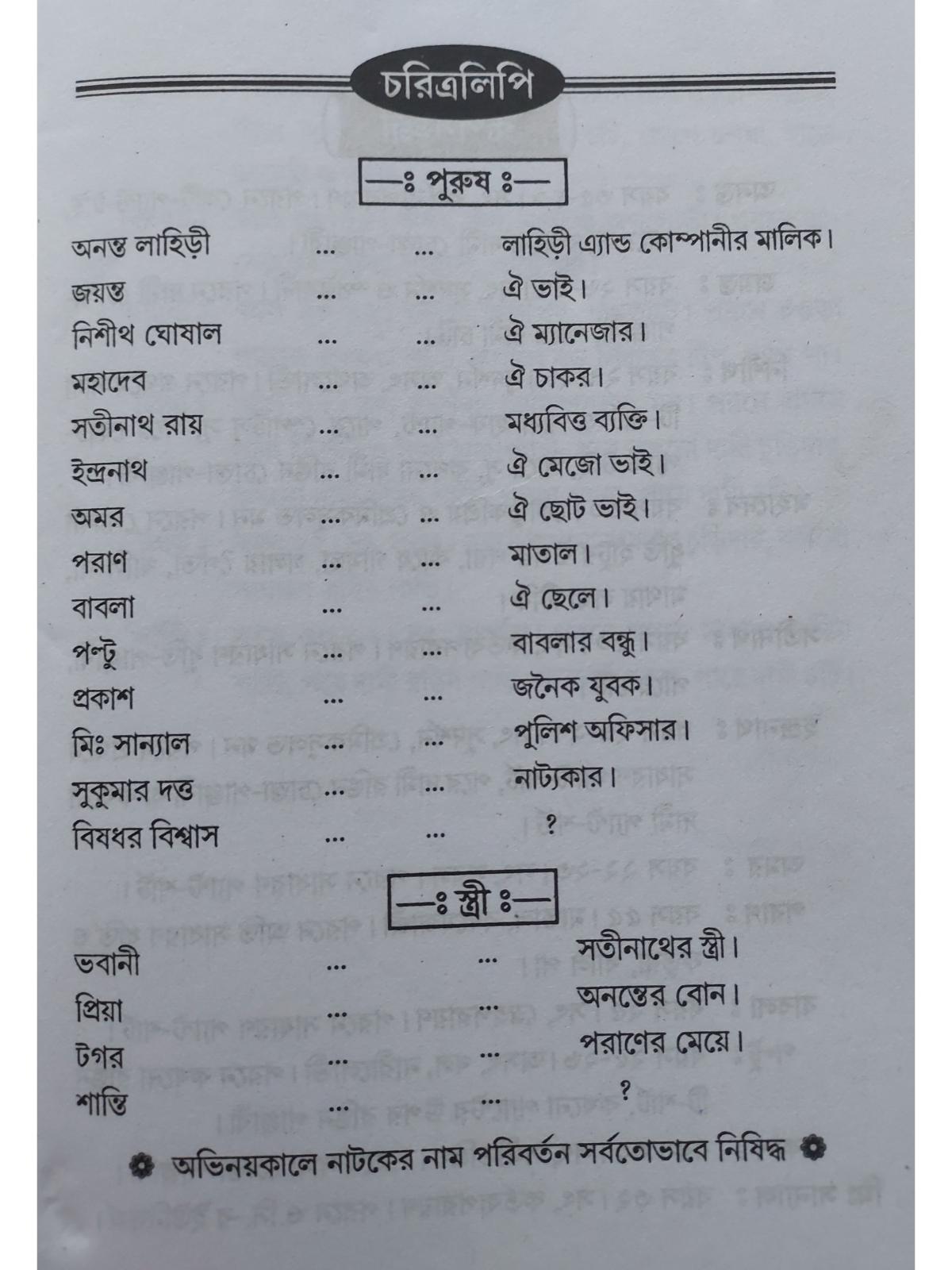 চরিত্রলিপি

—ঃ পুরুষ ঃ—

অনন্ত লাহিড়ী ... ... লাহিড়ী এ্যান্ড কোম্পানীর মালিক।
জয়ন্ত ... ... ঐ ভাই।
নিশীথ ঘোষাল ... ... ঐ ম্যানেজার।
মহাদেব ... ... ঐ চাকর।
সতীনাথ রায় ... ... মধ্যবিত্ত ব্যক্তি।
ইন্দ্রনাথ ... ... ঐ মেজো ভাই।
অমর ... ... ঐ ছোট ভাই।
পরাণ ... ... মাতাল।
বাবলা ... ... ঐ ছেলে।
পল্টু ... ... বাবলার বন্ধু।
প্রকাশ ... ... জনৈক যুবক।
মিঃ সান্যাল ... ... পুলিশ অফিসার।
সুকুমার দত্ত ... ... নাট্যকার।
বিষধর বিশ্বাস ... ... ?

—ঃ স্ত্রী ঃ—

ভবানী ... ... সতীনাথের স্ত্রী।
প্রিয়া ... ... অনন্তের বোন।
টগর ... ... পরাণের মেয়ে।
শান্তি ... ... ?

অভিনয়কালে নাটকের নাম পরিবর্তন সর্বতোভাবে নিষিদ্ধ